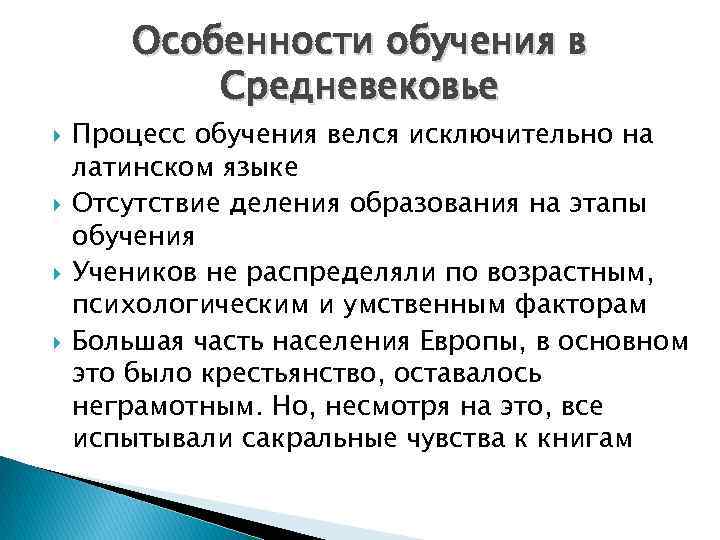 Особенности обучения в Средневековье

Процесс обучения велся исключительно на латинском языке

Отсутствие деления образования на этапы обучения

Учеников не распределяли по возрастным, психологическим и умственным факторам

Большая часть населения Европы, в основном это было крестьянство, оставалось неграмотным. Но, несмотря на это, все испытывали сакральные чувства к книгам